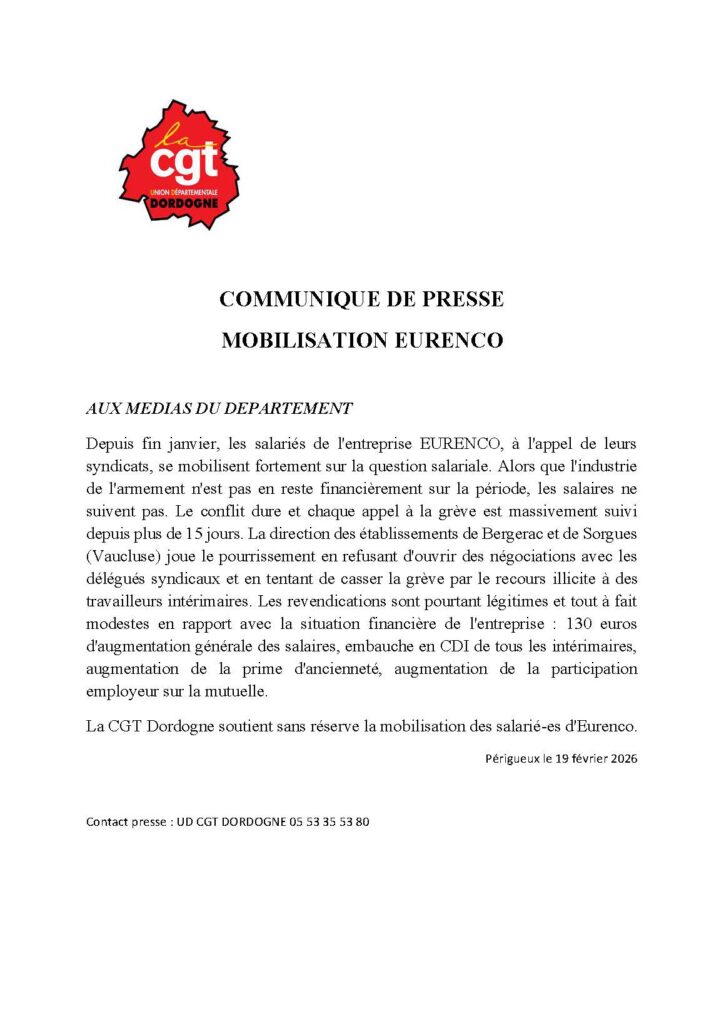 la cgt
UNION DÉPARTEMENTALE
DORDOGNE

COMMUNIQUE DE PRESSE

MOBILISATION EURENCO

AUX MEDIAS DU DEPARTEMENT

Depuis fin janvier, les salariés de l'entreprise EURENCO, à l'appel de leurs syndicats, se mobilisent fortement sur la question salariale. Alors que l'industrie de l'armement n'est pas en reste financièrement sur la période, les salaires ne suivent pas. Le conflit dure et chaque appel à la grève est massivement suivi depuis plus de 15 jours. La direction des établissements de Bergerac et de Sorgues (Vaucluse) joue le pourrissement en refusant d'ouvrir des négociations avec les délégués syndicaux et en tentant de casser la grève par le recours illicite à des travailleurs intérimaires. Les revendications sont pourtant légitimes et tout à fait modestes en rapport avec la situation financière de l'entreprise : 130 euros d'augmentation générale des salaires, embauche en CDI de tous les intérimaires, augmentation de la prime d'ancienneté, augmentation de la participation employeur sur la mutuelle.

La CGT Dordogne soutient sans réserve la mobilisation des salarié-es d'Eurenco.

Périgueux le 19 février 2026

Contact presse : UD CGT DORDOGNE 05 53 35 53 80